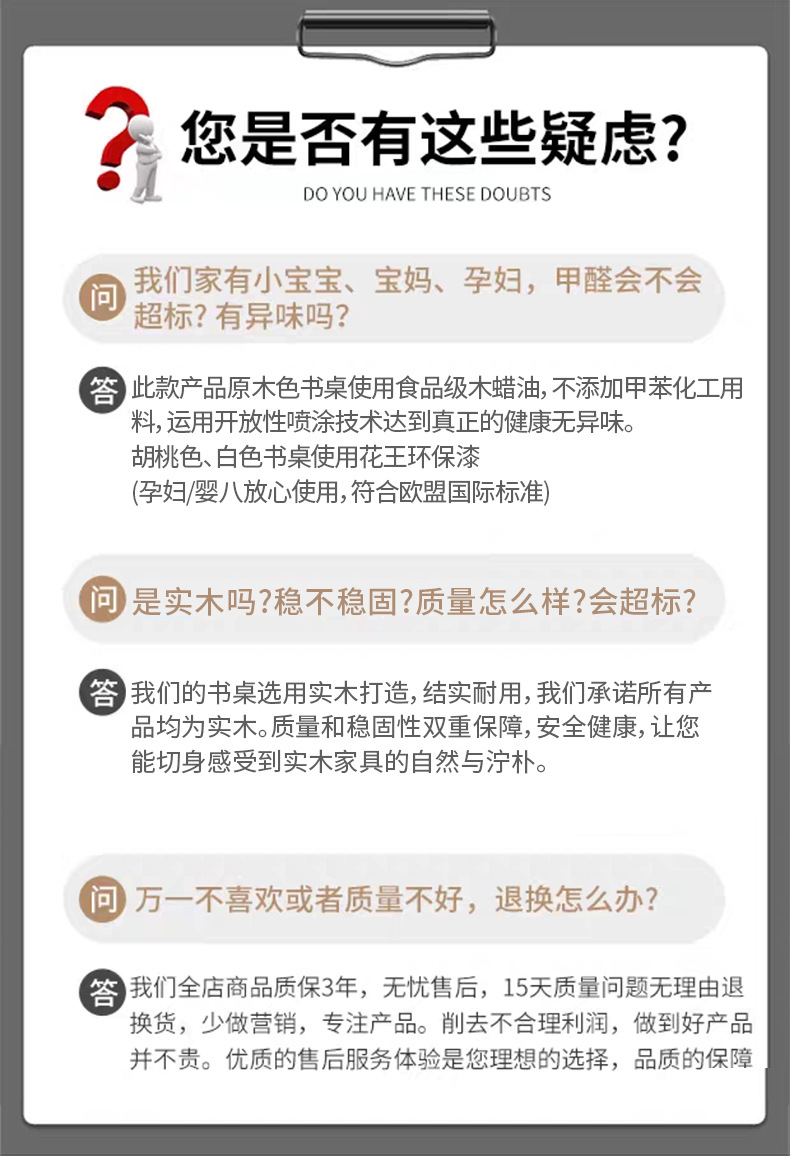 您是否有这些疑虑?

DO YOU HAVE THESE DOUBTS

问

我们家有小宝宝、宝妈、孕妇，甲醛会不会超标？有异味吗？

答

此款产品原木色书桌使用食品级木蜡油,不添加甲苯化工用料,运用开放性喷涂技术达到真正的健康无异味。

胡桃色、白色书桌使用花王环保漆

(孕妇/婴八放心使用,符合欧盟国际标准)

问

是实木吗?稳不稳固?质量怎么样?会超标?

答

我们的书桌选用实木打造,结实耐用,我们承诺所有产品均为实木。质量和稳固性双重保障,安全健康,让您能切身感受到实木家具的自然与泞朴。

问

万一不喜欢或者质量不好，退换怎么办?

答

我们全店商品质保3年，无忧售后，15天质量问题无理由退换货，少做营销，专注产品。削去不合理利润，做到好产品并不贵。优质的售后服务体验是您理想的选择，品质的保障